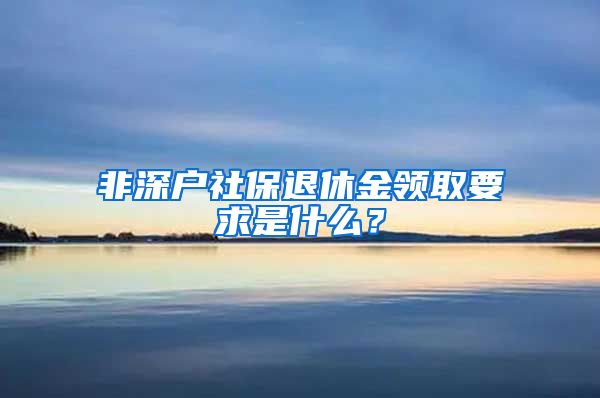 非深户社保退休金领取要求是什么？